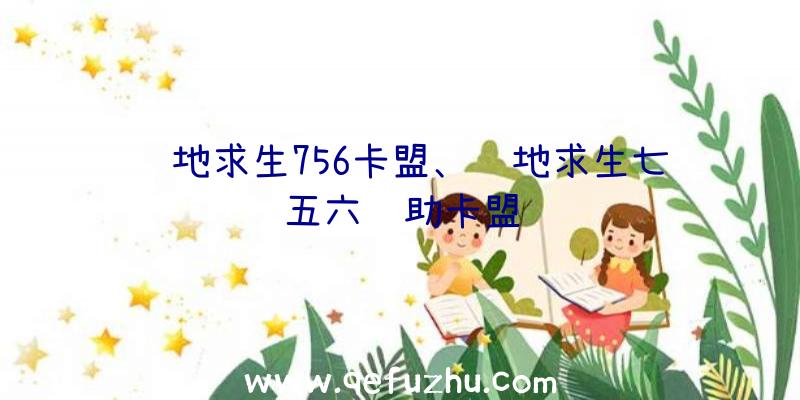 地求生756卡盟、 地求生七五六 助卡盟

www.qefuzhu.com